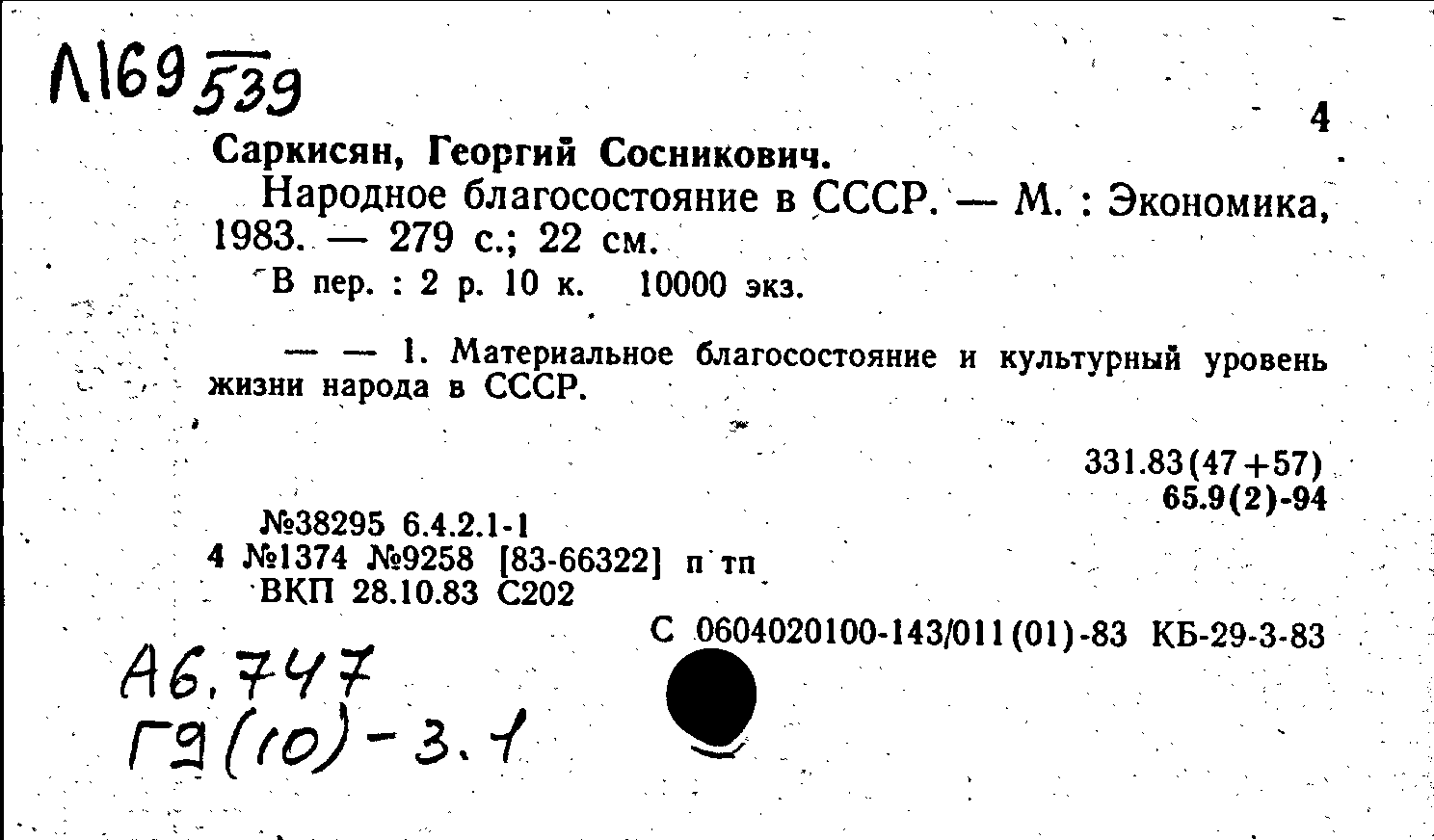 Л169 539

4

Саркисян, Георгий Сосникович.

Народное благосостояние в СССР. — М. : Экономика, 1983. — 279 с.; 22 см.

В пер. : 2 р. 10 к. 10000 экз.

— — 1. Материальное благосостояние и культурный уровень жизни народа в СССР.

331.83(47+57)
65.9(2)-94

№38295 6.4.2.1-1
4 №1374 №9258 [83-66322] п тп
ВКП 28.10.83 С202

С 0604020100-143/011(01)-83 КБ-29-3-83

А6.747
Г9(10)-3.1